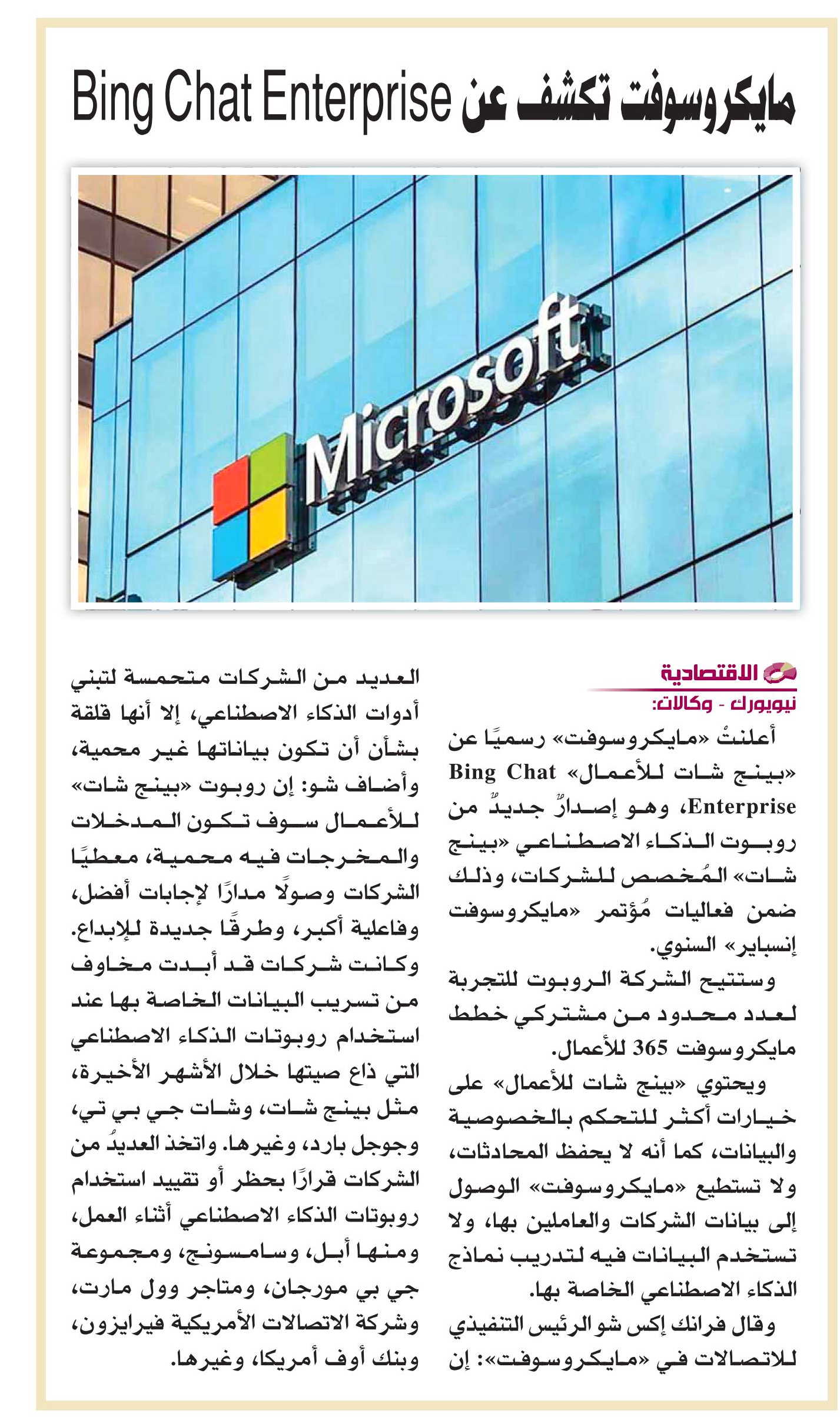 مايكروسوفت تكشف عن Bing Chat Enterprise

Microsoft

الاقتصادية
نيويورك - وكالات:

أعلنتْ «مايكروسوفت» رسميًا عن «بينج شات للأعمال» Bing Chat Enterprise، وهو إصدارٌ جديدٌ من روبوت الذكاء الاصطناعي «بينج شات» المُخصص للشركات، وذلك ضمن فعاليات مُؤتمر «مايكروسوفت إنسباير» السنوي.

وستتيح الشركة الروبوت للتجربة لعدد محدود من مشتركي خطط مايكروسوفت 365 للأعمال.

ويحتوي «بينج شات للأعمال» على خيارات أكثر للتحكم بالخصوصية والبيانات، كما أنه لا يحفظ المحادثات، ولا تستطيع «مايكروسوفت» الوصول إلى بيانات الشركات والعاملين بها، ولا تستخدم البيانات فيه لتدريب نماذج الذكاء الاصطناعي الخاصة بها.

وقال فرانك إكس شو الرئيس التنفيذي للاتصالات في «مايكروسوفت»: إن العديد من الشركات متحمسة لتبني أدوات الذكاء الاصطناعي، إلا أنها قلقة بشأن أن تكون بياناتها غير محمية، وأضاف شو: إن روبوت «بينج شات» للأعمال سوف تكون المدخلات والمخرجات فيه محمية، معطيًا الشركات وصولًا مدارًا لإجابات أفضل، وفاعلية أكبر، وطرقًا جديدة للإبداع. وكانت شركات قد أبدت مخاوف من تسريب البيانات الخاصة بها عند استخدام روبوتات الذكاء الاصطناعي التي ذاع صيتها خلال الأشهر الأخيرة، مثل بينج شات، وشات جي بي تي، وجوجل بارد، وغيرها. واتخذ العديدُ من الشركات قرارًا بحظر أو تقييد استخدام روبوتات الذكاء الاصطناعي أثناء العمل، ومنها أبل، وسامسونج، ومجموعة جي بي مورجان، ومتاجر وول مارت، وشركة الاتصالات الأمريكية فيرايزون، وبنك أوف أمريكا، وغيرها.